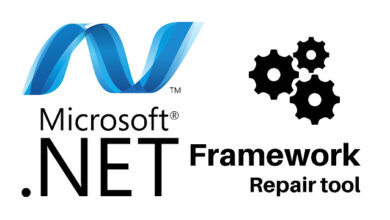 ™

Microsoft®
.NET

Framework
Repair tool